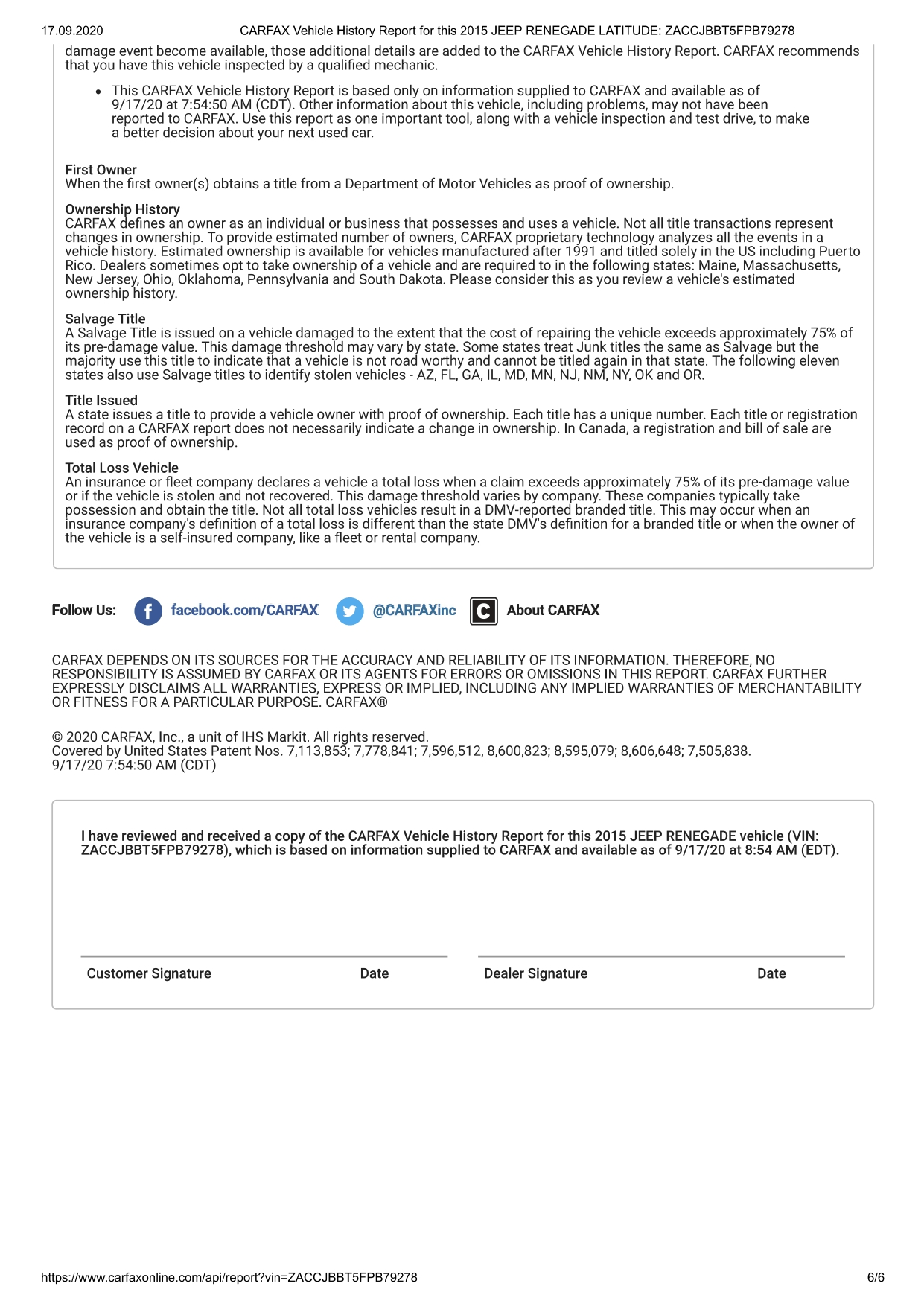 17.09.2020 CARFAX Vehicle History Report for this 2015 JEEP RENEGADE LATITUDE: ZACCJBBT5FPB79278

damage event become available, those additional details are added to the CARFAX Vehicle History Report. CARFAX recommends that you have this vehicle inspected by a qualified mechanic.

• This CARFAX Vehicle History Report is based only on information supplied to CARFAX and available as of 9/17/20 at 7:54:50 AM (CDT). Other information about this vehicle, including problems, may not have been reported to CARFAX. Use this report as one important tool, along with a vehicle inspection and test drive, to make a better decision about your next used car.

First Owner
When the first owner(s) obtains a title from a Department of Motor Vehicles as proof of ownership.

Ownership History
CARFAX defines an owner as an individual or business that possesses and uses a vehicle. Not all title transactions represent changes in ownership. To provide estimated number of owners, CARFAX proprietary technology analyzes all the events in a vehicle history. Estimated ownership is available for vehicles manufactured after 1991 and titled solely in the US including Puerto Rico. Dealers sometimes opt to take ownership of a vehicle and are required to in the following states: Maine, Massachusetts, New Jersey, Ohio, Oklahoma, Pennsylvania and South Dakota. Please consider this as you review a vehicle's estimated ownership history.

Salvage Title
A Salvage Title is issued on a vehicle damaged to the extent that the cost of repairing the vehicle exceeds approximately 75% of its pre-damage value. This damage threshold may vary by state. Some states treat Junk titles the same as Salvage but the majority use this title to indicate that a vehicle is not road worthy and cannot be titled again in that state. The following eleven states also use Salvage titles to identify stolen vehicles - AZ, FL, GA, IL, MD, MN, NJ, NM, NY, OK and OR.

Title Issued
A state issues a title to provide a vehicle owner with proof of ownership. Each title has a unique number. Each title or registration record on a CARFAX report does not necessarily indicate a change in ownership. In Canada, a registration and bill of sale are used as proof of ownership.

Total Loss Vehicle
An insurance or fleet company declares a vehicle a total loss when a claim exceeds approximately 75% of its pre-damage value or if the vehicle is stolen and not recovered. This damage threshold varies by company. These companies typically take possession and obtain the title. Not all total loss vehicles result in a DMV-reported branded title. This may occur when an insurance company's definition of a total loss is different than the state DMV's definition for a branded title or when the owner of the vehicle is a self-insured company, like a fleet or rental company.

Follow Us: facebook.com/CARFAX @CARFAXinc About CARFAX

CARFAX DEPENDS ON ITS SOURCES FOR THE ACCURACY AND RELIABILITY OF ITS INFORMATION. THEREFORE, NO RESPONSIBILITY IS ASSUMED BY CARFAX OR ITS AGENTS FOR ERRORS OR OMISSIONS IN THIS REPORT. CARFAX FURTHER EXPRESSLY DISCLAIMS ALL WARRANTIES, EXPRESS OR IMPLIED, INCLUDING ANY IMPLIED WARRANTIES OF MERCHANTABILITY OR FITNESS FOR A PARTICULAR PURPOSE. CARFAX®

© 2020 CARFAX, Inc., a unit of IHS Markit. All rights reserved.
Covered by United States Patent Nos. 7,113,853; 7,778,841; 7,596,512, 8,600,823; 8,595,079; 8,606,648; 7,505,838.
9/17/20 7:54:50 AM (CDT)

I have reviewed and received a copy of the CARFAX Vehicle History Report for this 2015 JEEP RENEGADE vehicle (VIN: ZACCJBBT5FPB79278), which is based on information supplied to CARFAX and available as of 9/17/20 at 8:54 AM (EDT).

Customer Signature Date Dealer Signature Date

https://www.carfaxonline.com/api/report?vin=ZACCJBBT5FPB79278 6/6